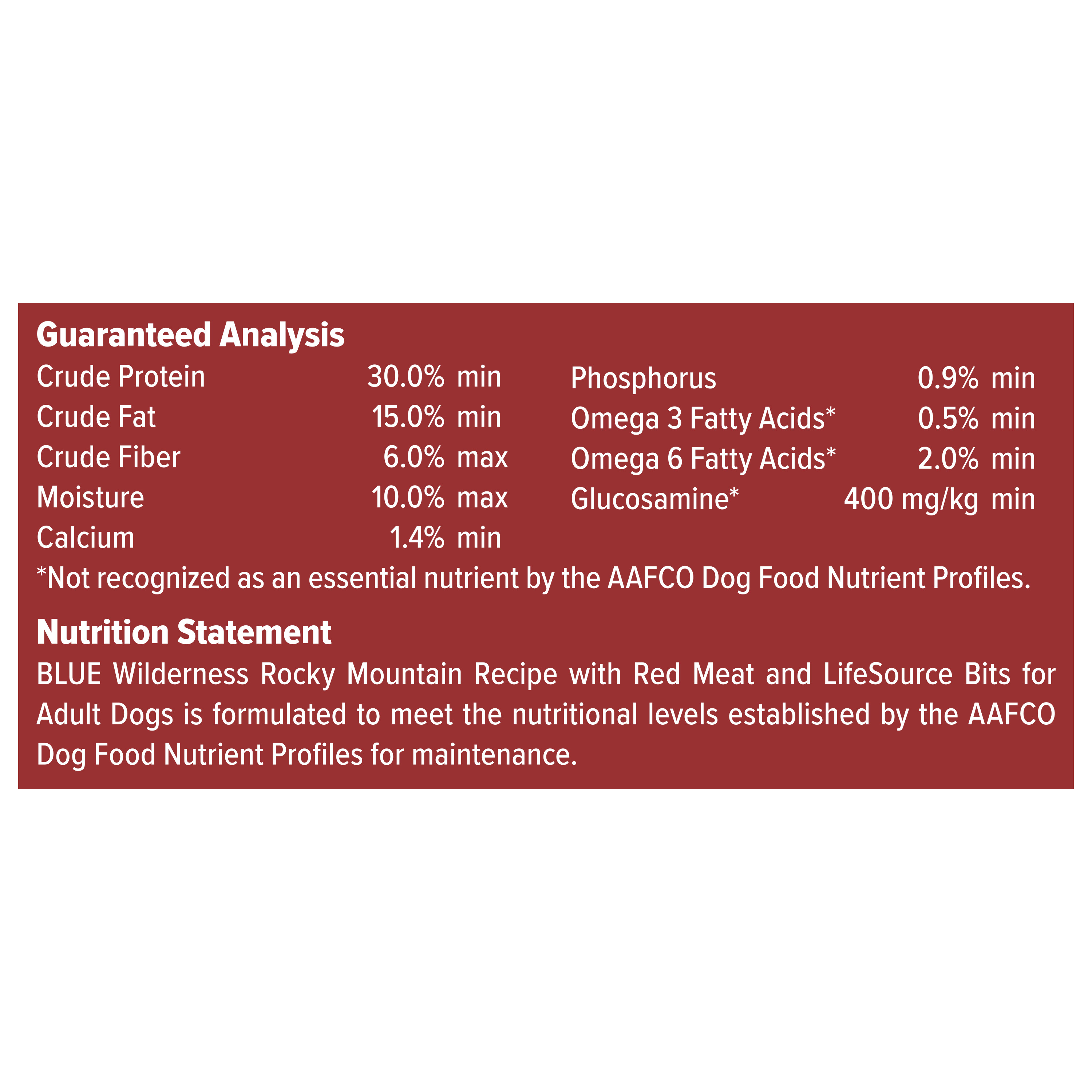 Guaranteed Analysis

Crude Protein 30.0% min
Crude Fat 15.0% min
Crude Fiber 6.0% max
Moisture 10.0% max
Calcium 1.4% min

Phosphorus 0.9% min
Omega 3 Fatty Acids* 0.5% min
Omega 6 Fatty Acids* 2.0% min
Glucosamine* 400 mg/kg min

*Not recognized as an essential nutrient by the AAFCO Dog Food Nutrient Profiles.

Nutrition Statement

BLUE Wilderness Rocky Mountain Recipe with Red Meat and LifeSource Bits for Adult Dogs is formulated to meet the nutritional levels established by the AAFCO Dog Food Nutrient Profiles for maintenance.